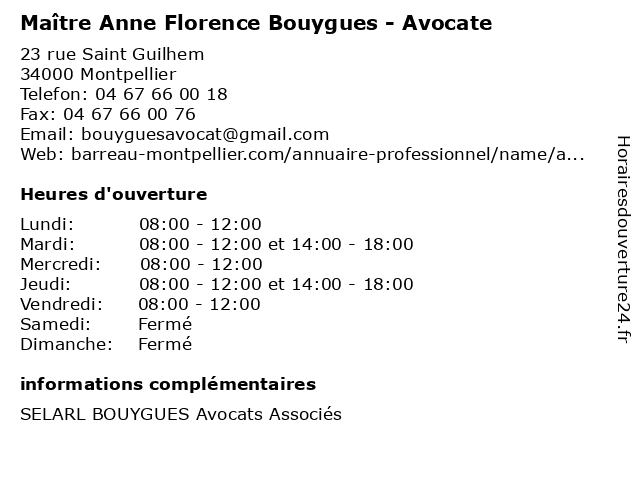 Maître Anne Florence Bouygues - Avocate

23 rue Saint Guilhem
34000 Montpellier
Telefon: 04 67 66 00 18
Fax: 04 67 66 00 76
Email: bouyguesavocat@gmail.com
Web: barreau-montpellier.com/annuaire-professionnel/name/a...

Heures d'ouverture

| | |
|---|---|
| Lundi: | 08:00 - 12:00 |
| Mardi: | 08:00 - 12:00 et 14:00 - 18:00 |
| Mercredi: | 08:00 - 12:00 |
| Jeudi: | 08:00 - 12:00 et 14:00 - 18:00 |
| Vendredi: | 08:00 - 12:00 |
| Samedi: | Fermé |
| Dimanche: | Fermé |

informations complémentaires

SELARL BOUYGUES Avocats Associés

Horairesdouverture24.fr